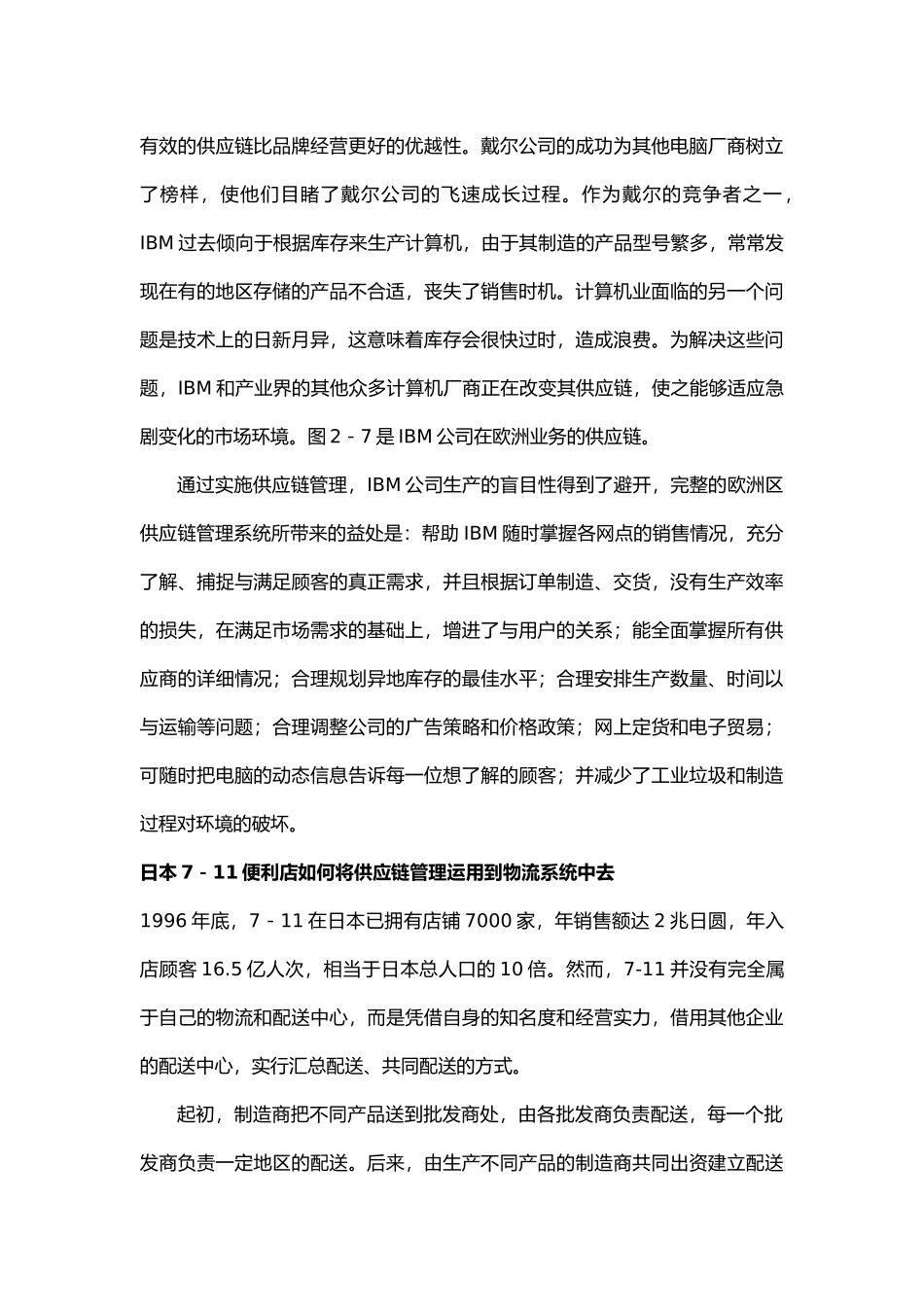 有效的供应链比品牌经营更好的优越性。戴尔公司的成功为其他电脑厂商树立了榜样，使他们目睹了戴尔公司的飞速成长过程。作为戴尔的竞争者之一，IBM 过去倾向于根据库存来生产计算机，由于其制造的产品型号繁多，常常发现在有的地区存储的产品不合适，丧失了销售时机。计算机业面临的另一个问题是技术上的日新月异，这意味着库存会很快过时，造成浪费。为解决这些问题，IBM 和产业界的其他众多计算机厂商正在改变其供应链，使之能够适应急剧变化的市场环境。图 2 - 7 是 IBM 公司在欧洲业务的供应链。

通过实施供应链管理，IBM 公司生产的盲目性得到了避开，完整的欧洲区供应链管理系统所带来的益处是：帮助 IBM 随时掌握各网点的销售情况，充分了解、捕捉与满足顾客的真正需求，并且根据订单制造、交货，没有生产效率的损失，在满足市场需求的基础上，增进了与用户的关系；能全面掌握所有供应商的详细情况；合理规划异地库存的最佳水平；合理安排生产数量、时间以与运输等问题；合理调整公司的广告策略和价格政策；网上定货和电子贸易；可随时把电脑的动态信息告诉每一位想了解的顾客；并减少了工业垃圾和制造过程对环境的破坏。

日本 7 - 11 便利店如何将供应链管理运用到物流系统中去

1996 年底，7 - 11 在日本已拥有店铺 7000 家，年销售额达 2 兆日圆，年入店顾客 16.5 亿人次，相当于日本总人口的 10 倍。然而，7-11 并没有完全属于自己的物流和配送中心，而是凭借自身的知名度和经营实力，借用其他企业的配送中心，实行汇总配送、共同配送的方式。

起初，制造商把不同产品送到批发商处，由各批发商负责配送，每一个批发商负责一定地区的配送。后来，由生产不同产品的制造商共同出资建立配送